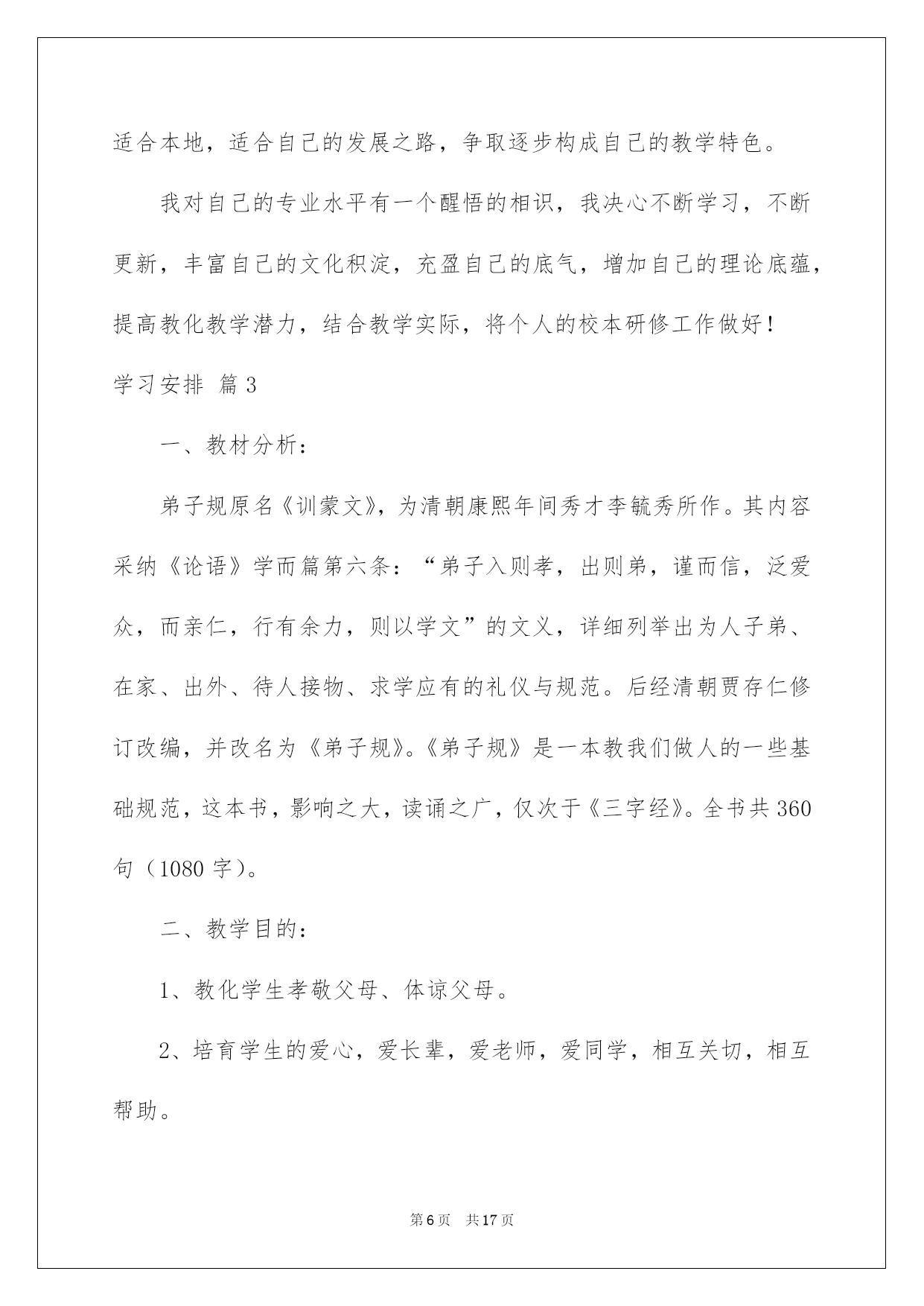 适合本地，适合自己的发展之路，争取逐步构成自己的教学特色。

我对自己的专业水平有一个醒悟的相识，我决心不断学习，不断更新，丰富自己的文化积淀，充盈自己的底气，增加自己的理论底蕴，提高教化教学潜力，结合教学实际，将个人的校本研修工作做好！

学习安排 篇3

一、教材分析：

弟子规原名《训蒙文》，为清朝康熙年间秀才李毓秀所作。其内容采纳《论语》学而篇第六条：“弟子入则孝，出则弟，谨而信，泛爱众，而亲仁，行有余力，则以学文”的文义，详细列举出为人子弟、在家、出外、待人接物、求学应有的礼仪与规范。后经清朝贾存仁修订改编，并改名为《弟子规》。《弟子规》是一本教我们做人的一些基础规范，这本书，影响之大，读诵之广，仅次于《三字经》。全书共360句（1080字）。

二、教学目的：

1、教化学生孝敬父母、体谅父母。

2、培育学生的爱心，爱长辈，爱老师，爱同学，相互关切，相互帮助。

第6页 共17页